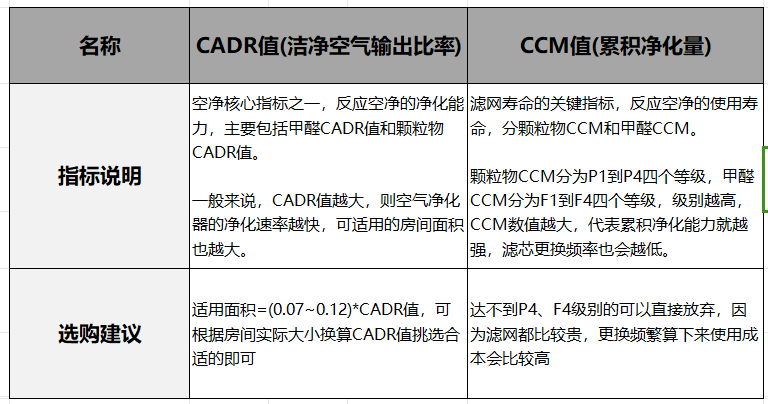 | 名称 | CADR值(洁净空气输出比率) | CCM值(累积净化量) |
|---|---|---|
| 指标说明 | 空净核心指标之一，反应空净的净化能力，主要包括甲醛CADR值和颗粒物CADR值。<br><br>一般来说，CADR值越大，则空气净化器的净化速率越快，可适用的房间面积也越大。 | 滤网寿命的关键指标，反应空净的使用寿命，分颗粒物CCM和甲醛CCM。<br><br>颗粒物CCM分为P1到P4四个等级，甲醛CCM分为F1到F4四个等级，级别越高，CCM数值越大，代表累积净化能力就越强，滤芯更换频率也会越低。 |
| 选购建议 | 适用面积=(0.07~0.12)*CADR值，可根据房间实际大小换算CADR值挑选合适的即可 | 达不到P4、F4级别的可以直接放弃，因为滤网都比较贵，更换频繁算下来使用成本会比较高 |